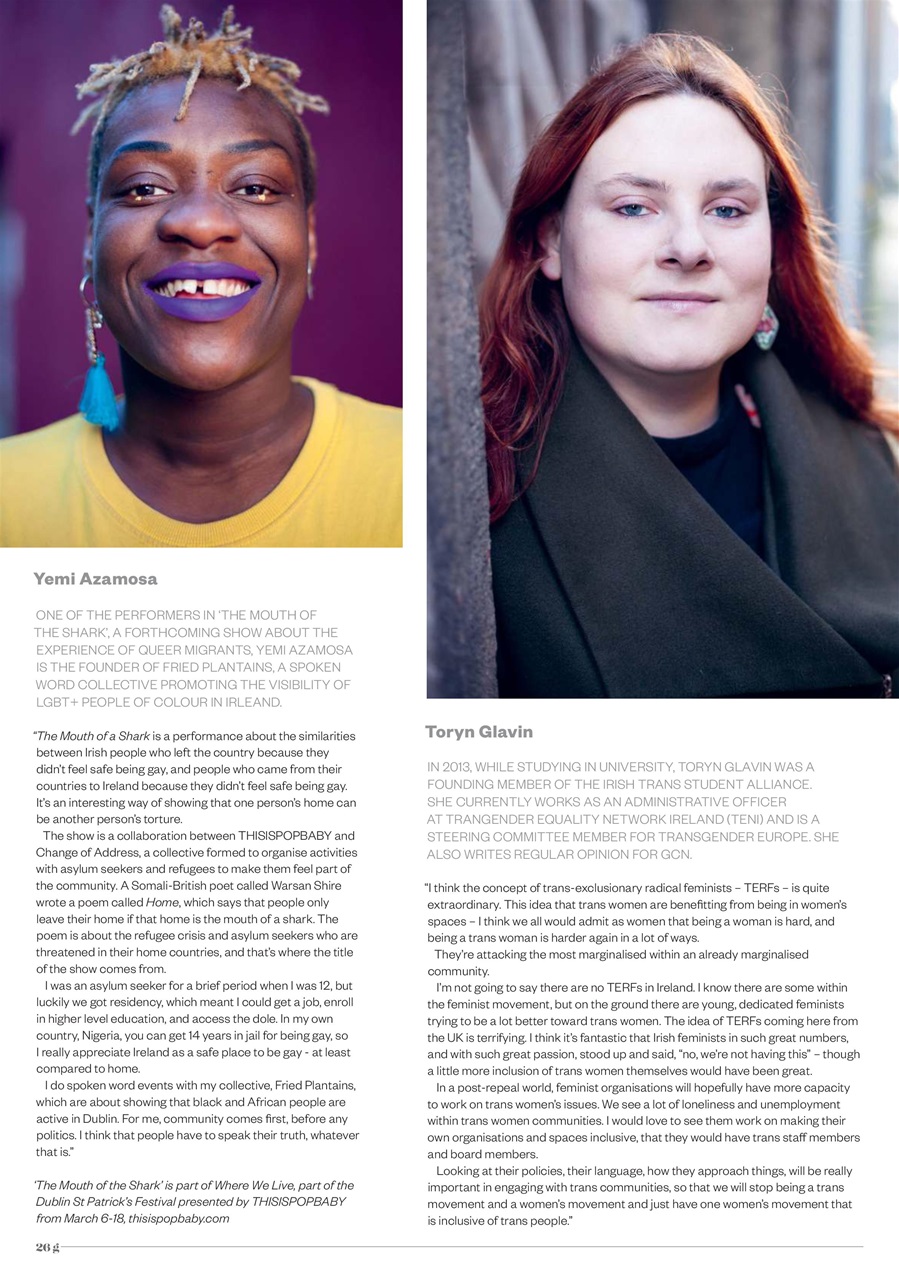 Yemi Azamosa

ONE OF THE PERFORMERS IN 'THE MOUTH OF THE SHARK', A FORTHCOMING SHOW ABOUT THE EXPERIENCE OF QUEER MIGRANTS, YEMI AZAMOSA IS THE FOUNDER OF FRIED PLANTAINS, A SPOKEN WORD COLLECTIVE PROMOTING THE VISIBILITY OF LGBT+ PEOPLE OF COLOUR IN IRLEAND.

"The Mouth of a Shark is a performance about the similarities between Irish people who left the country because they didn't feel safe being gay, and people who came from their countries to Ireland because they didn't feel safe being gay. It's an interesting way of showing that one person's home can be another person's torture.

The show is a collaboration between THISISPOPBABY and Change of Address, a collective formed to organise activities with asylum seekers and refugees to make them feel part of the community. A Somali-British poet called Warsan Shire wrote a poem called Home, which says that people only leave their home if that home is the mouth of a shark. The poem is about the refugee crisis and asylum seekers who are threatened in their home countries, and that's where the title of the show comes from.

I was an asylum seeker for a brief period when I was 12, but luckily we got residency, which meant I could get a job, enroll in higher level education, and access the dole. In my own country, Nigeria, you can get 14 years in jail for being gay, so I really appreciate Ireland as a safe place to be gay - at least compared to home.

I do spoken word events with my collective, Fried Plantains, which are about showing that black and African people are active in Dublin. For me, community comes first, before any politics. I think that people have to speak their truth, whatever that is."

'The Mouth of the Shark' is part of Where We Live, part of the Dublin St Patrick's Festival presented by THISISPOPBABY from March 6-18, thisispopbaby.com

Toryn Glavin

IN 2013, WHILE STUDYING IN UNIVERSITY, TORYN GLAVIN WAS A FOUNDING MEMBER OF THE IRISH TRANS STUDENT ALLIANCE. SHE CURRENTLY WORKS AS AN ADMINISTRATIVE OFFICER AT TRANGENDER EQUALITY NETWORK IRELAND (TENI) AND IS A STEERING COMMITTEE MEMBER FOR TRANSGENDER EUROPE. SHE ALSO WRITES REGULAR OPINION FOR GCN.

"I think the concept of trans-exclusionary radical feminists – TERFs – is quite extraordinary. This idea that trans women are benefitting from being in women's spaces – I think we all would admit as women that being a woman is hard, and being a trans woman is harder again in a lot of ways.

They're attacking the most marginalised within an already marginalised community.

I'm not going to say there are no TERFs in Ireland. I know there are some within the feminist movement, but on the ground there are young, dedicated feminists trying to be a lot better toward trans women. The idea of TERFs coming here from the UK is terrifying. I think it's fantastic that Irish feminists in such great numbers, and with such great passion, stood up and said, "no, we're not having this" – though a little more inclusion of trans women themselves would have been great.

In a post-repeal world, feminist organisations will hopefully have more capacity to work on trans women's issues. We see a lot of loneliness and unemployment within trans women communities. I would love to see them work on making their own organisations and spaces inclusive, that they would have trans staff members and board members.

Looking at their policies, their language, how they approach things, will be really important in engaging with trans communities, so that we will stop being a trans movement and a women's movement and just have one women's movement that is inclusive of trans people."

26 g